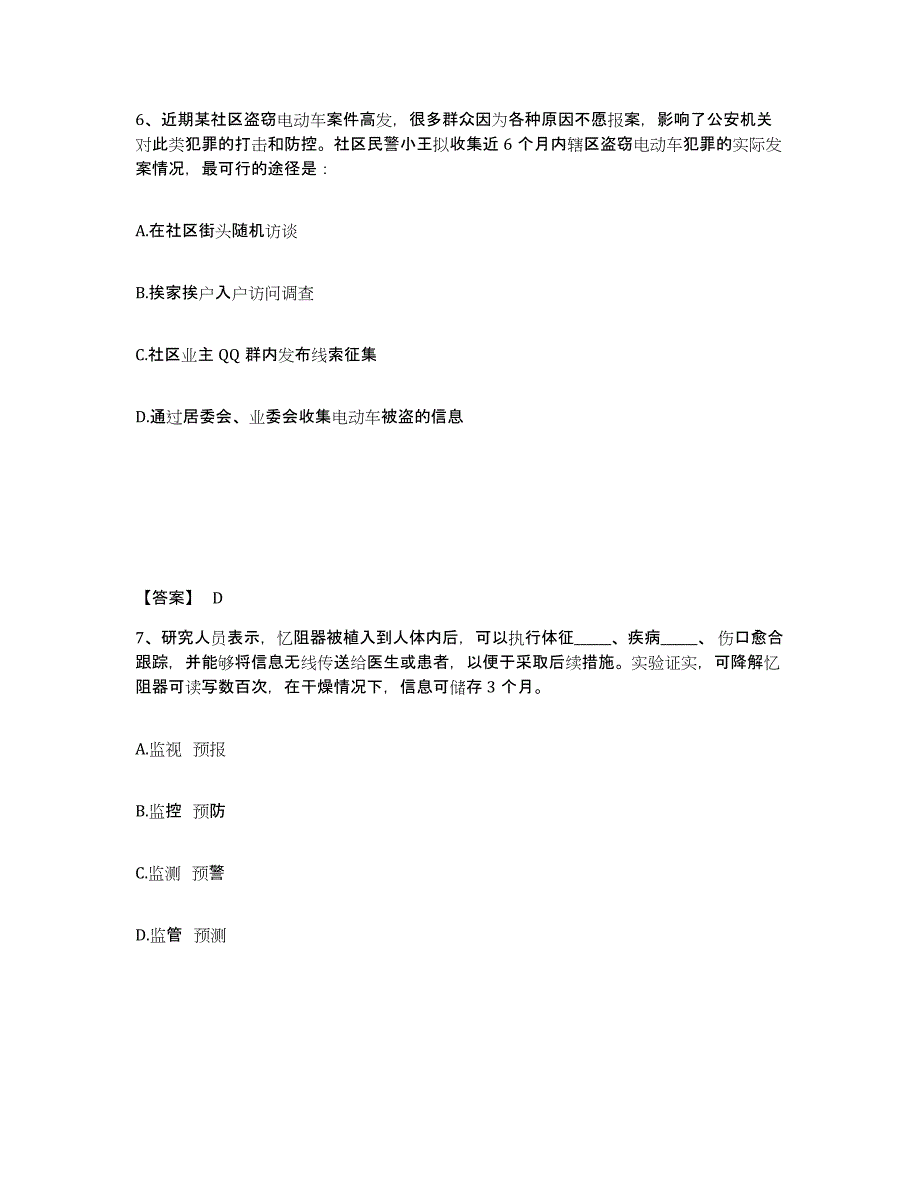 6、近期某社区盗窃电动车案件高发，很多群众因为各种原因不愿报案，影响了公安机关对此类犯罪的打击和防控。社区民警小王拟收集近 6 个月内辖区盗窃电动车犯罪的实际发案情况，最可行的途径是：

A.在社区街头随机访谈

B.挨家挨户入户访问调查

C.社区业主 QQ 群内发布线索征集

D.通过居委会、业委会收集电动车被盗的信息

【答案】 D

7、研究人员表示，忆阻器被植入到人体内后，可以执行体征_____、疾病_____、伤口愈合跟踪，并能够将信息无线传送给医生或患者，以便于采取后续措施。实验证实，可降解忆阻器可读写数百次，在干燥情况下，信息可储存 3 个月。

A.监视 预报

B.监控 预防

C.监测 预警

D.监管 预测